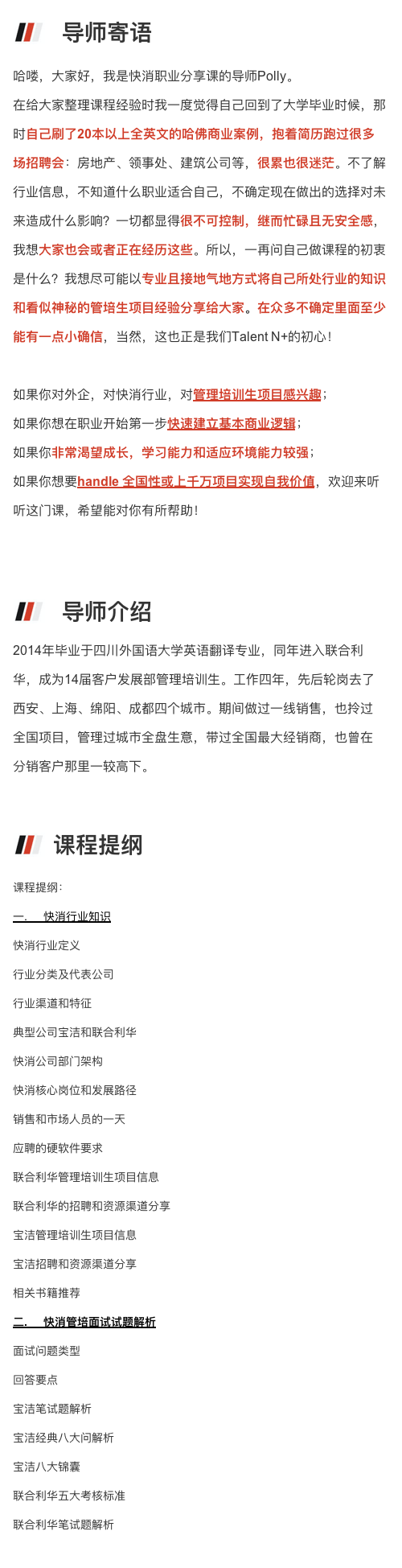 导师寄语

哈喽，大家好，我是快消职业分享课的导师Polly。

在给大家整理课程经验时我一度觉得自己回到了大学毕业时候，那时自己刷了20本以上全英文的哈佛商业案例，抱着简历跑过很多场招聘会：房地产、领事处、建筑公司等，很累也很迷茫。不了解行业信息，不知道什么职业适合自己，不确定现在做出的选择对未来造成什么影响？一切都显得很不可控制，继而忙碌且无安全感，我想大家也会或者正在经历这些。所以，一再问自己做课程的初衷是什么？我想尽可能以专业且接地气地方式将自己所处行业的知识和看似神秘的管培生项目经验分享给大家。在众多不确定里面至少能有一点小确信，当然，这也正是我们Talent N+的初心！

如果你对外企，对快消行业，对管理培训生项目感兴趣；
如果你想在职业开始第一步快速建立基本商业逻辑；
如果你非常渴望成长，学习能力和适应环境能力较强；
如果你想要handle 全国性或上千万项目实现自我价值，欢迎来听听这门课，希望能对你有所帮助！

导师介绍

2014年毕业于四川外国语大学英语翻译专业，同年进入联合利华，成为14届客户发展部管理培训生。工作四年，先后轮岗去了西安、上海、绵阳、成都四个城市。期间做过一线销售，也拎过全国项目，管理过城市全盘生意，带过全国最大经销商，也曾在分销客户那里一较高下。

课程提纲

课程提纲：

一.　快消行业知识

快消行业定义

行业分类及代表公司

行业渠道和特征

典型公司宝洁和联合利华

快消公司部门架构

快消核心岗位和发展路径

销售和市场人员的一天

应聘的硬软件要求

联合利华管理培训生项目信息

联合利华的招聘和资源渠道分享

宝洁管理培训生项目信息

宝洁招聘和资源渠道分享

相关书籍推荐

二.　快消管培面试试题解析

面试问题类型

回答要点

宝洁笔试题解析

宝洁经典八大问解析

宝洁八大锦囊

联合利华五大考核标准

联合利华笔试题解析